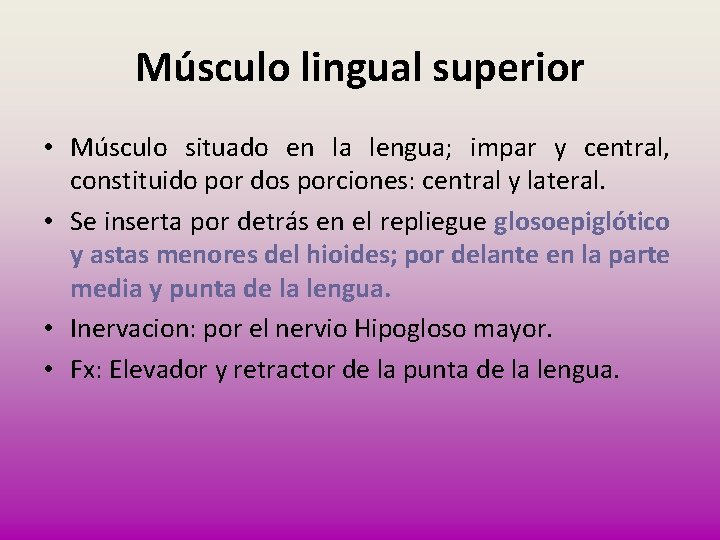 Músculo lingual superior

• Músculo situado en la lengua; impar y central, constituido por dos porciones: central y lateral.

• Se inserta por detrás en el repliegue glosoepiglótico y astas menores del hioides; por delante en la parte media y punta de la lengua.

• Inervacion: por el nervio Hipogloso mayor.

• Fx: Elevador y retractor de la punta de la lengua.